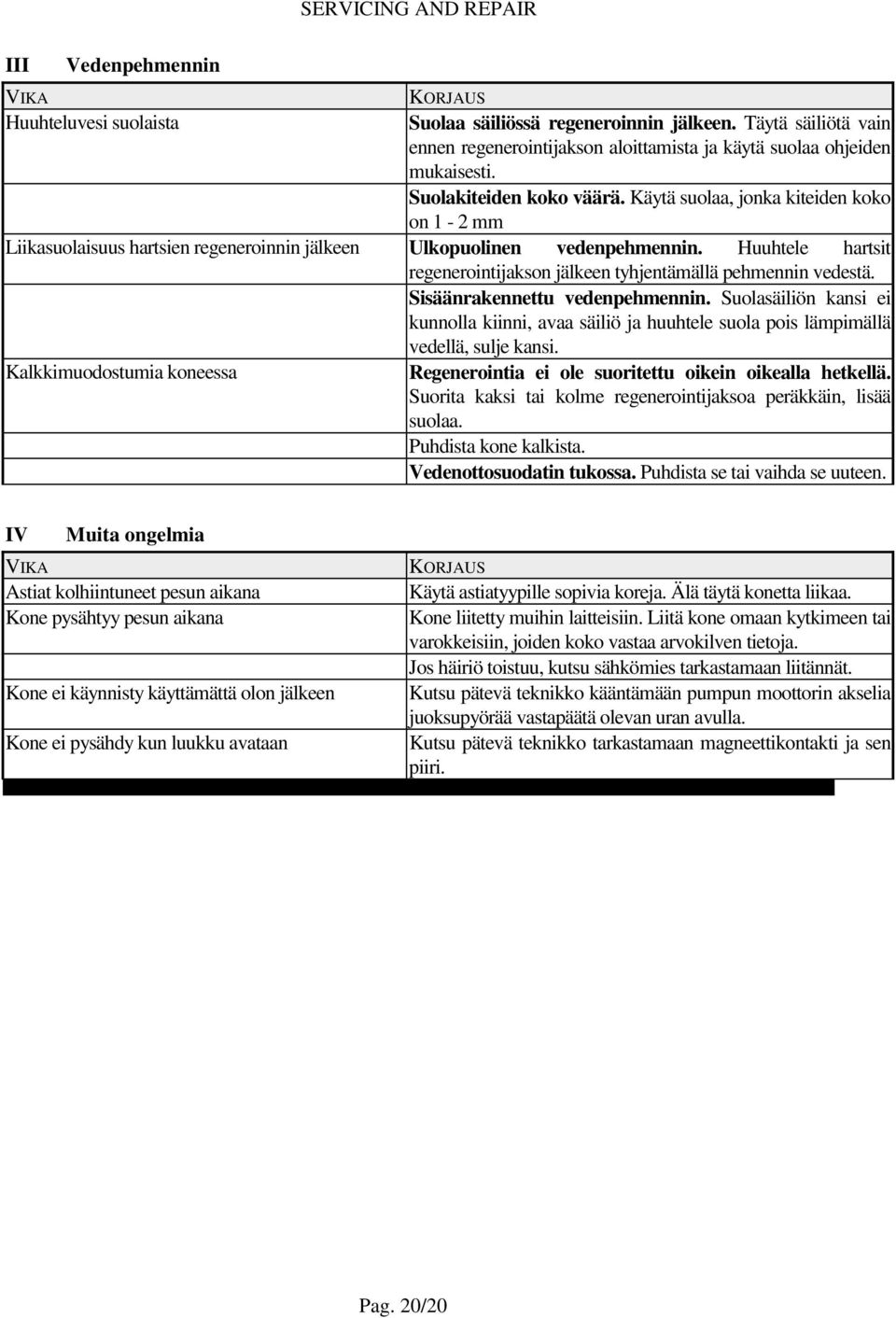 SERVICING AND REPAIR

III Vedenpehmennin

| VIKA | KORJAUS |
|---|---|
| Huuhteluvesi suolaista | Suolaa säiliössä regeneroinnin jälkeen. Täytä säiliötä vain ennen regenerointijakson aloittamista ja käytä suolaa ohjeiden mukaisesti. |
| | Suolakiteiden koko väärä. Käytä suolaa, jonka kiteiden koko on 1 - 2 mm |
| Liikasuolaisuus hartsien regeneroinnin jälkeen | Ulkopuolinen vedenpehmennin. Huuhtele hartsit regenerointijakson jälkeen tyhjentämällä pehmennin vedestä. |
| | Sisäänrakennettu vedenpehmennin. Suolasäiliön kansi ei kunnolla kiinni, avaa säiliö ja huuhtele suola pois lämpimällä vedellä, sulje kansi. |
| Kalkkimuodostumia koneessa | Regenerointia ei ole suoritettu oikein oikealla hetkellä. Suorita kaksi tai kolme regenerointijaksoa peräkkäin, lisää suolaa. |
| | Puhdista kone kalkista. |
| | Vedenottosuodatin tukossa. Puhdista se tai vaihda se uuteen. |

IV Muita ongelmia

| VIKA | KORJAUS |
|---|---|
| Astiat kolhiintuneet pesun aikana | Käytä astiatyypille sopivia koreja. Älä täytä konetta liikaa. |
| Kone pysähtyy pesun aikana | Kone liitetty muihin laitteisiin. Liitä kone omaan kytkimeen tai varokkeisiin, joiden koko vastaa arvokilven tietoja. |
| | Jos häiriö toistuu, kutsu sähkömies tarkastamaan liitännät. |
| Kone ei käynnisty käyttämättä olon jälkeen | Kutsu pätevä teknikko kääntämään pumpun moottorin akselia juoksupyörää vastapäätä olevan uran avulla. |
| Kone ei pysähdy kun luukku avataan | Kutsu pätevä teknikko tarkastamaan magneettikontakti ja sen piiri. |

Pag. 20/20